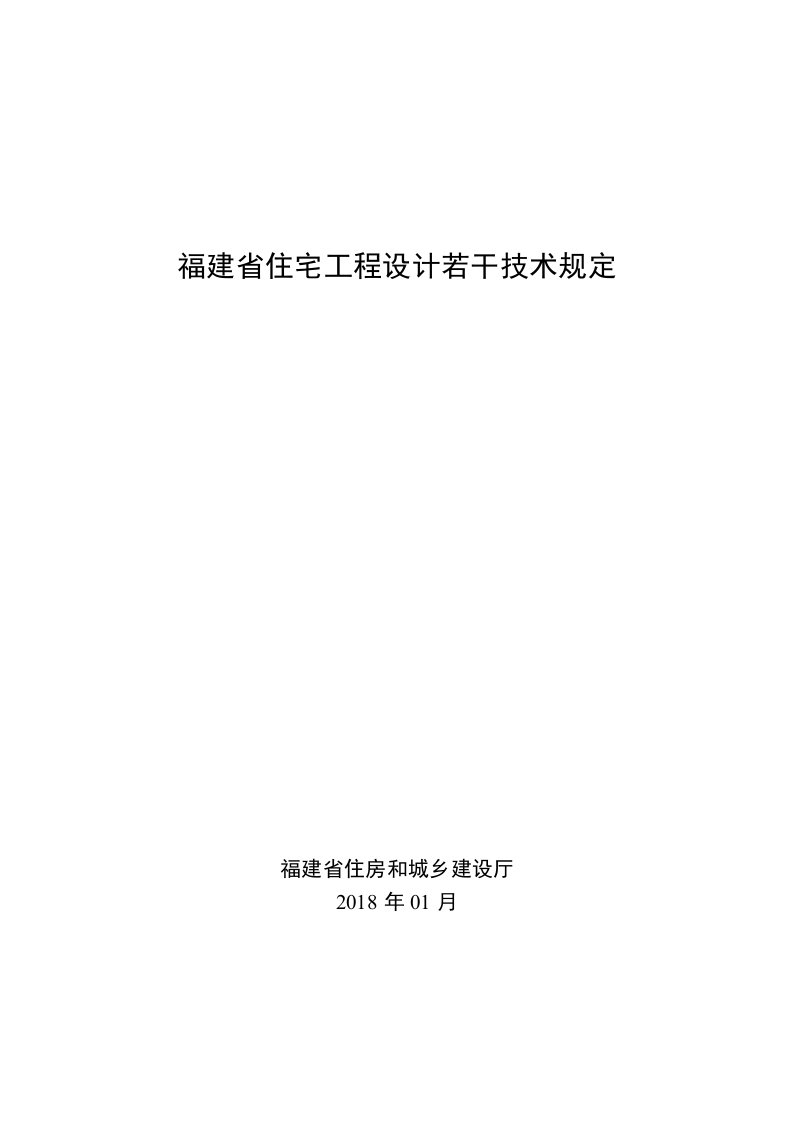 福建省住宅工程设计若干技术规定

福建省住房和城乡建设厅
2018 年 01 月